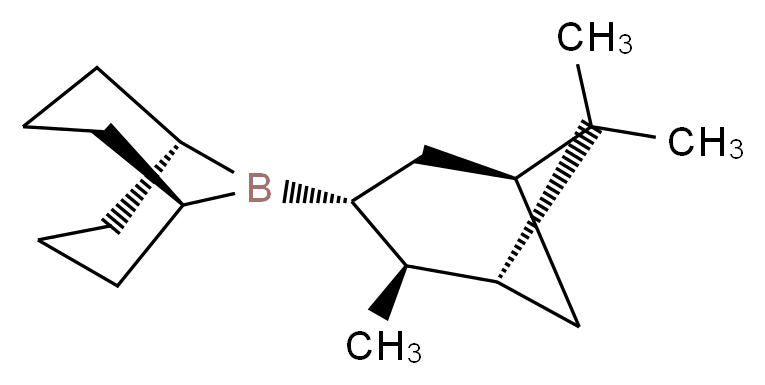 $CH_3$

$CH_3$

B

$CH_3$